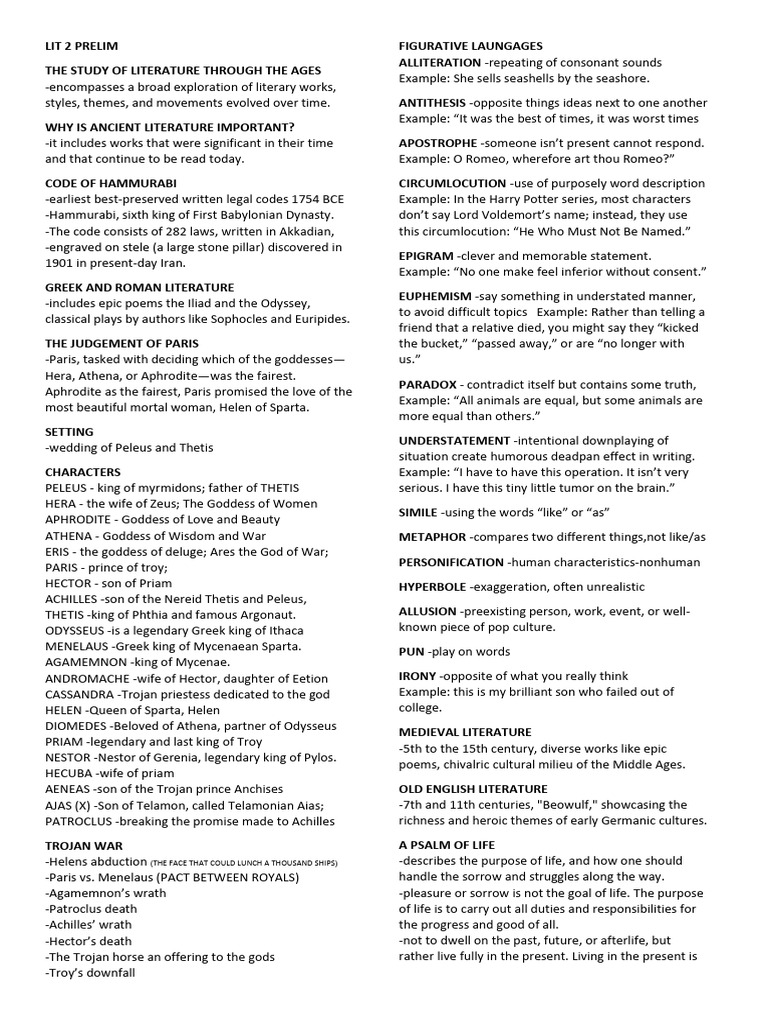 LIT 2 PRELIM

THE STUDY OF LITERATURE THROUGH THE AGES
-encompasses a broad exploration of literary works, styles, themes, and movements evolved over time.

WHY IS ANCIENT LITERATURE IMPORTANT?
-it includes works that were significant in their time and that continue to be read today.

CODE OF HAMMURABI
-earliest best-preserved written legal codes 1754 BCE
-Hammurabi, sixth king of First Babylonian Dynasty.
-The code consists of 282 laws, written in Akkadian,
-engraved on stele (a large stone pillar) discovered in 1901 in present-day Iran.

GREEK AND ROMAN LITERATURE
-includes epic poems the Iliad and the Odyssey, classical plays by authors like Sophocles and Euripides.

THE JUDGEMENT OF PARIS
-Paris, tasked with deciding which of the goddesses—Hera, Athena, or Aphrodite—was the fairest. Aphrodite as the fairest, Paris promised the love of the most beautiful mortal woman, Helen of Sparta.

SETTING
-wedding of Peleus and Thetis

CHARACTERS
PELEUS - king of myrmidons; father of THETIS
HERA - the wife of Zeus; The Goddess of Women
APHRODITE - Goddess of Love and Beauty
ATHENA - Goddess of Wisdom and War
ERIS - the goddess of deluge; Ares the God of War;
PARIS - prince of troy;
HECTOR - son of Priam
ACHILLES -son of the Nereid Thetis and Peleus,
THETIS -king of Phthia and famous Argonaut.
ODYSSEUS -is a legendary Greek king of Ithaca
MENELAUS -Greek king of Mycenaean Sparta.
AGAMEMNON -king of Mycenae.
ANDROMACHE -wife of Hector, daughter of Eetion
CASSANDRA -Trojan priestess dedicated to the god
HELEN -Queen of Sparta, Helen
DIOMEDES -Beloved of Athena, partner of Odysseus
PRIAM -legendary and last king of Troy
NESTOR -Nestor of Gerenia, legendary king of Pylos.
HECUBA -wife of priam
AENEAS -son of the Trojan prince Anchises
AJAS (X) -Son of Telamon, called Telamonian Aias;
PATROCLUS -breaking the promise made to Achilles

TROJAN WAR
-Helens abduction (THE FACE THAT COULD LUNCH A THOUSAND SHIPS)
-Paris vs. Menelaus (PACT BETWEEN ROYALS)
-Agamemnon's wrath
-Patroclus death
-Achilles' wrath
-Hector's death
-The Trojan horse an offering to the gods
-Troy's downfall

FIGURATIVE LAUNGAGES
ALLITERATION -repeating of consonant sounds
Example: She sells seashells by the seashore.

ANTITHESIS -opposite things ideas next to one another
Example: "It was the best of times, it was worst times

APOSTROPHE -someone isn't present cannot respond. Example: O Romeo, wherefore art thou Romeo?"

CIRCUMLOCUTION -use of purposely word description
Example: In the Harry Potter series, most characters don't say Lord Voldemort's name; instead, they use this circumlocution: "He Who Must Not Be Named."

EPIGRAM -clever and memorable statement.
Example: "No one make feel inferior without consent."

EUPHEMISM -say something in understated manner, to avoid difficult topics Example: Rather than telling a friend that a relative died, you might say they "kicked the bucket," "passed away," or are "no longer with us."

PARADOX - contradict itself but contains some truth, Example: "All animals are equal, but some animals are more equal than others."

UNDERSTATEMENT -intentional downplaying of situation create humorous deadpan effect in writing. Example: "I have to have this operation. It isn't very serious. I have this tiny little tumor on the brain."

SIMILE -using the words "like" or "as"

METAPHOR -compares two different things,not like/as

PERSONIFICATION -human characteristics-nonhuman

HYPERBOLE -exaggeration, often unrealistic

ALLUSION -preexisting person, work, event, or well-known piece of pop culture.

PUN -play on words

IRONY -opposite of what you really think
Example: this is my brilliant son who failed out of college.

MEDIEVAL LITERATURE
-5th to the 15th century, diverse works like epic poems, chivalric cultural milieu of the Middle Ages.

OLD ENGLISH LITERATURE
-7th and 11th centuries, "Beowulf," showcasing the richness and heroic themes of early Germanic cultures.

A PSALM OF LIFE
-describes the purpose of life, and how one should handle the sorrow and struggles along the way.
-pleasure or sorrow is not the goal of life. The purpose of life is to carry out all duties and responsibilities for the progress and good of all.
-not to dwell on the past, future, or afterlife, but rather live fully in the present. Living in the present is